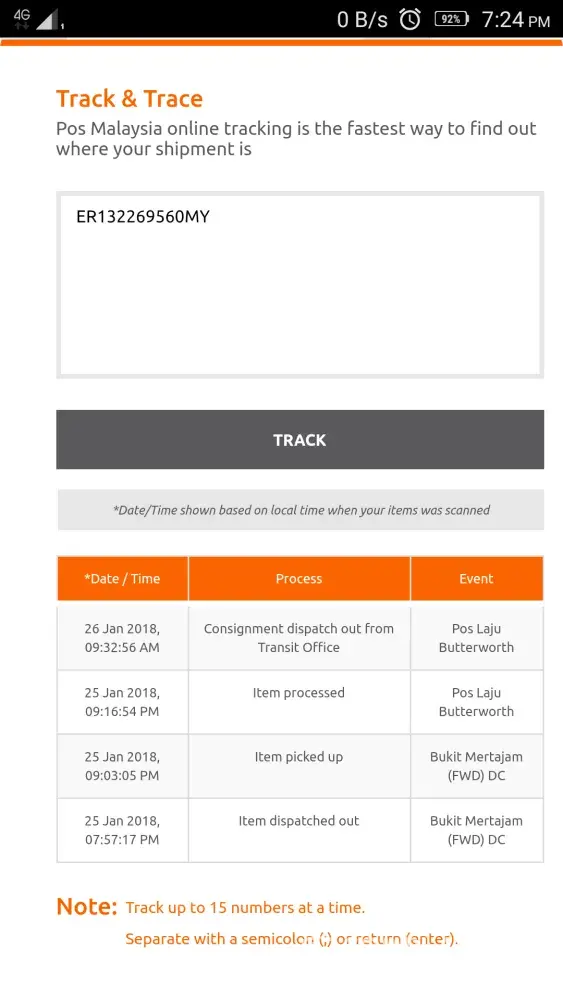 4G 1 0 B/s 92% 7:24 PM

Track & Trace
Pos Malaysia online tracking is the fastest way to find out where your shipment is

ER132269560MY

TRACK

*Date/Time shown based on local time when your items was scanned

| *Date / Time | Process | Event |
|---|---|---|
| 26 Jan 2018, 09:32:56 AM | Consignment dispatch out from Transit Office | Pos Laju Butterworth |
| 25 Jan 2018, 09:16:54 PM | Item processed | Pos Laju Butterworth |
| 25 Jan 2018, 09:03:05 PM | Item picked up | Bukit Mertajam (FWD) DC |
| 25 Jan 2018, 07:57:17 PM | Item dispatched out | Bukit Mertajam (FWD) DC |

Note: Track up to 15 numbers at a time.
Separate with a semicolon (;) or return (enter).